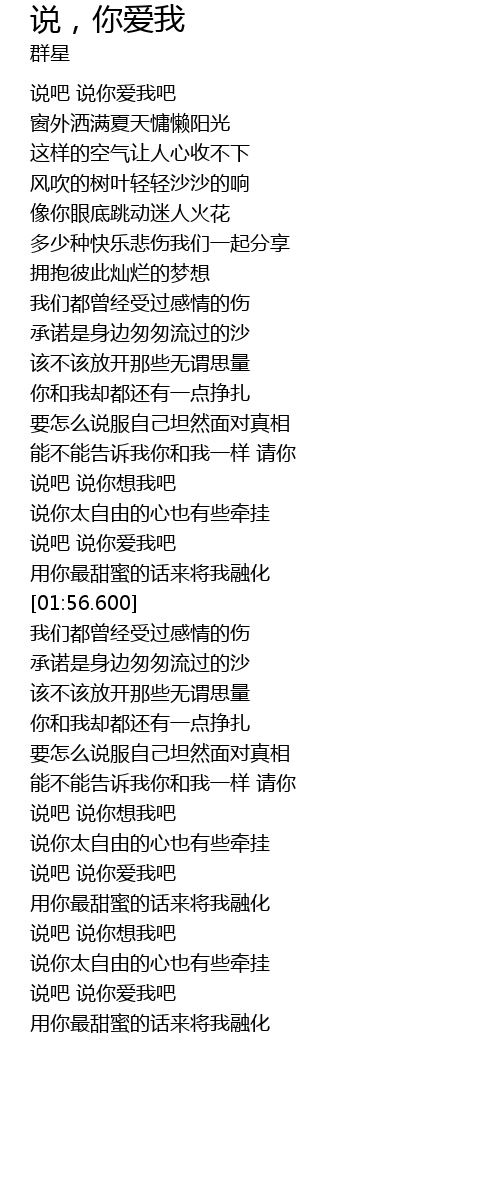 说，你爱我
群星

说吧 说你爱我吧
窗外洒满夏天慵懒阳光
这样的空气让人心收不下
风吹的树叶轻轻沙沙的响
像你眼底跳动迷人火花
多少种快乐悲伤我们一起分享
拥抱彼此灿烂的梦想
我们都曾经受过感情的伤
承诺是身边匆匆流过的沙
该不该放开那些无谓思量
你和我却都还有一点挣扎
要怎么说服自己坦然面对真相
能不能告诉我你和我一样 请你
说吧 说你想我吧
说你太自由的心也有些牵挂
说吧 说你爱我吧
用你最甜蜜的话来将我融化
[01:56.600]
我们都曾经受过感情的伤
承诺是身边匆匆流过的沙
该不该放开那些无谓思量
你和我却都还有一点挣扎
要怎么说服自己坦然面对真相
能不能告诉我你和我一样 请你
说吧 说你想我吧
说你太自由的心也有些牵挂
说吧 说你爱我吧
用你最甜蜜的话来将我融化
说吧 说你想我吧
说你太自由的心也有些牵挂
说吧 说你爱我吧
用你最甜蜜的话来将我融化